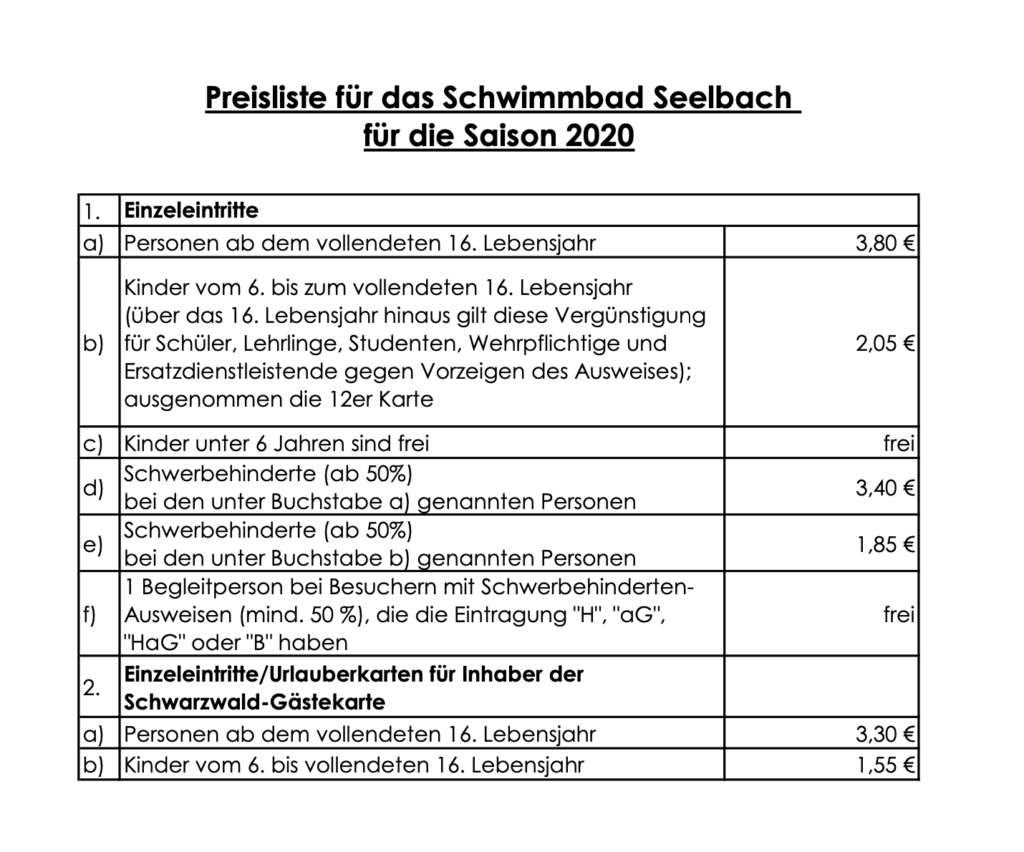 Preisliste für das Schwimmbad Seelbach
für die Saison 2020

| 1. | Einzeleintritte | |
|---|---|---|
| a) | Personen ab dem vollendeten 16. Lebensjahr | 3,80 € |
| b) | Kinder vom 6. bis zum vollendeten 16. Lebensjahr (über das 16. Lebensjahr hinaus gilt diese Vergünstigung für Schüler, Lehrlinge, Studenten, Wehrpflichtige und Ersatzdienstleistende gegen Vorzeigen des Ausweises); ausgenommen die 12er Karte | 2,05 € |
| c) | Kinder unter 6 Jahren sind frei | frei |
| d) | Schwerbehinderte (ab 50%) bei den unter Buchstabe a) genannten Personen | 3,40 € |
| e) | Schwerbehinderte (ab 50%) bei den unter Buchstabe b) genannten Personen | 1,85 € |
| f) | 1 Begleitperson bei Besuchern mit Schwerbehinderten-Ausweisen (mind. 50 %), die die Eintragung "H", "aG", "HaG" oder "B" haben | frei |
| 2. | Einzeleintritte/Urlauberkarten für Inhaber der Schwarzwald-Gästekarte | |
| a) | Personen ab dem vollendeten 16. Lebensjahr | 3,30 € |
| b) | Kinder vom 6. bis vollendeten 16. Lebensjahr | 1,55 € |